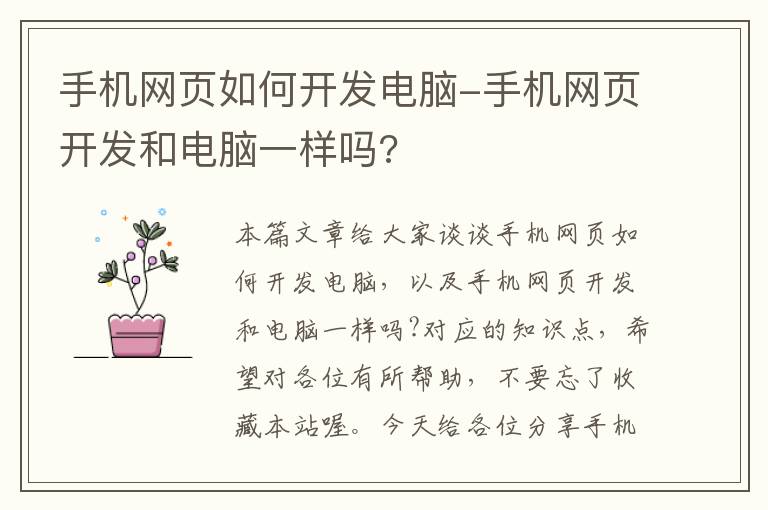 手机网页如何开发电脑-手机网页开发和电脑一样吗?

本篇文章给大家谈谈手机网页如何开发电脑，以及手机网页开发和电脑一样吗?对应的知识点，希望对各位有所帮助，不要忘了收藏本站喔。今天给各位分享手机